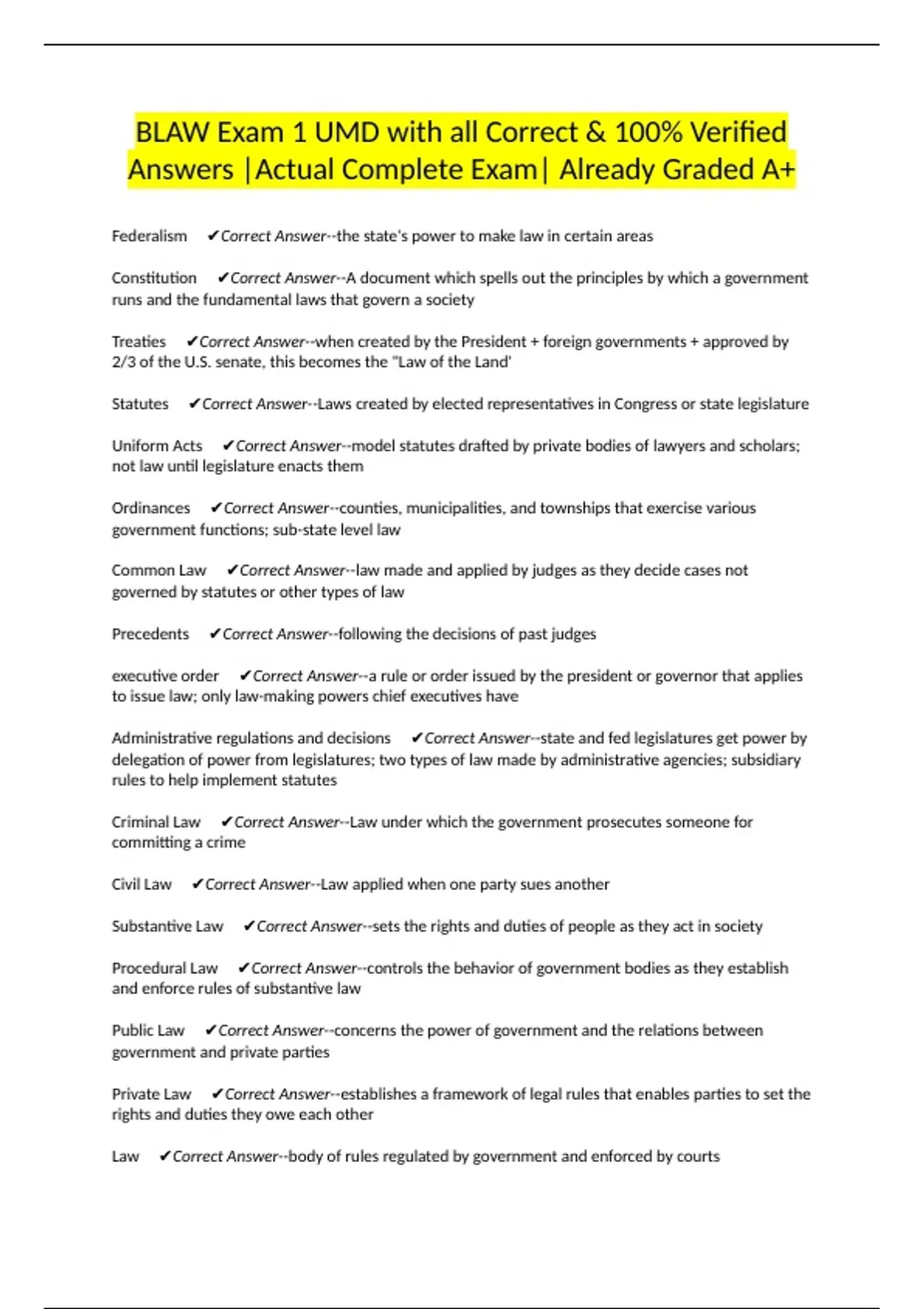 BLAW Exam 1 UMD with all Correct & 100% Verified Answers |Actual Complete Exam| Already Graded A+

Federalism ✔Correct Answer--the state's power to make law in certain areas

Constitution ✔Correct Answer--A document which spells out the principles by which a government runs and the fundamental laws that govern a society

Treaties ✔Correct Answer--when created by the President + foreign governments + approved by 2/3 of the U.S. senate, this becomes the "Law of the Land'

Statutes ✔Correct Answer--Laws created by elected representatives in Congress or state legislature

Uniform Acts ✔Correct Answer--model statutes drafted by private bodies of lawyers and scholars; not law until legislature enacts them

Ordinances ✔Correct Answer--counties, municipalities, and townships that exercise various government functions; sub-state level law

Common Law ✔Correct Answer--law made and applied by judges as they decide cases not governed by statutes or other types of law

Precedents ✔Correct Answer--following the decisions of past judges

executive order ✔Correct Answer--a rule or order issued by the president or governor that applies to issue law; only law-making powers chief executives have

Administrative regulations and decisions ✔Correct Answer--state and fed legislatures get power by delegation of power from legislatures; two types of law made by administrative agencies; subsidiary rules to help implement statutes

Criminal Law ✔Correct Answer--Law under which the government prosecutes someone for committing a crime

Civil Law ✔Correct Answer--Law applied when one party sues another

Substantive Law ✔Correct Answer--sets the rights and duties of people as they act in society

Procedural Law ✔Correct Answer--controls the behavior of government bodies as they establish and enforce rules of substantive law

Public Law ✔Correct Answer--concerns the power of government and the relations between government and private parties

Private Law ✔Correct Answer--establishes a framework of legal rules that enables parties to set the rights and duties they owe each other

Law ✔Correct Answer--body of rules regulated by government and enforced by courts